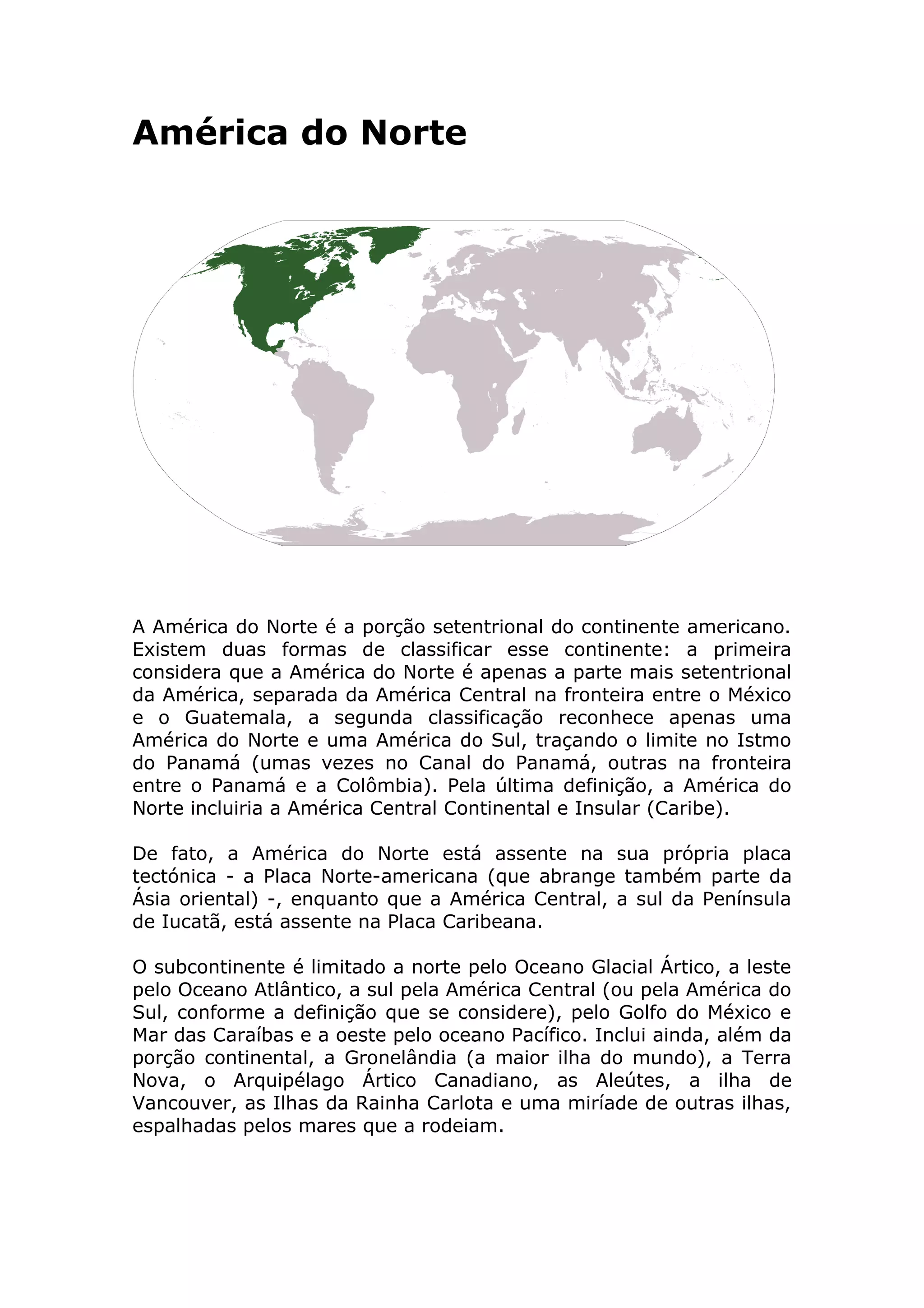 América do Norte

A América do Norte é a porção setentrional do continente americano. Existem duas formas de classificar esse continente: a primeira considera que a América do Norte é apenas a parte mais setentrional da América, separada da América Central na fronteira entre o México e o Guatemala, a segunda classificação reconhece apenas uma América do Norte e uma América do Sul, traçando o limite no Istmo do Panamá (umas vezes no Canal do Panamá, outras na fronteira entre o Panamá e a Colômbia). Pela última definição, a América do Norte incluiria a América Central Continental e Insular (Caribe).

De fato, a América do Norte está assente na sua própria placa tectónica - a Placa Norte-americana (que abrange também parte da Ásia oriental) -, enquanto que a América Central, a sul da Península de Iucatã, está assente na Placa Caribeana.

O subcontinente é limitado a norte pelo Oceano Glacial Ártico, a leste pelo Oceano Atlântico, a sul pela América Central (ou pela América do Sul, conforme a definição que se considere), pelo Golfo do México e Mar das Caraíbas e a oeste pelo oceano Pacífico. Inclui ainda, além da porção continental, a Gronelândia (a maior ilha do mundo), a Terra Nova, o Arquipélago Ártico Canadiano, as Aleútes, a ilha de Vancouver, as Ilhas da Rainha Carlota e uma miríade de outras ilhas, espalhadas pelos mares que a rodeiam.